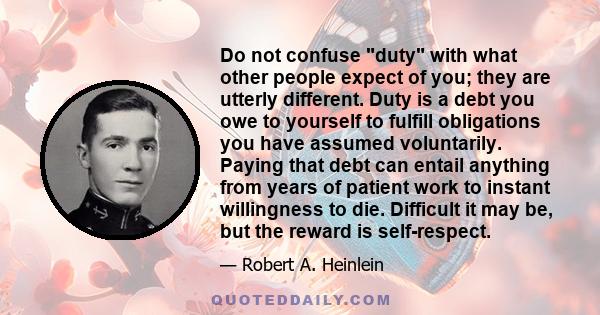 Do not confuse "duty" with what other people expect of you; they are utterly different. Duty is a debt you owe to yourself to fulfill obligations you have assumed voluntarily. Paying that debt can entail anything from years of patient work to instant willingness to die. Difficult it may be, but the reward is self-respect.

— Robert A. Heinlein

QUOTEDDAILY.COM